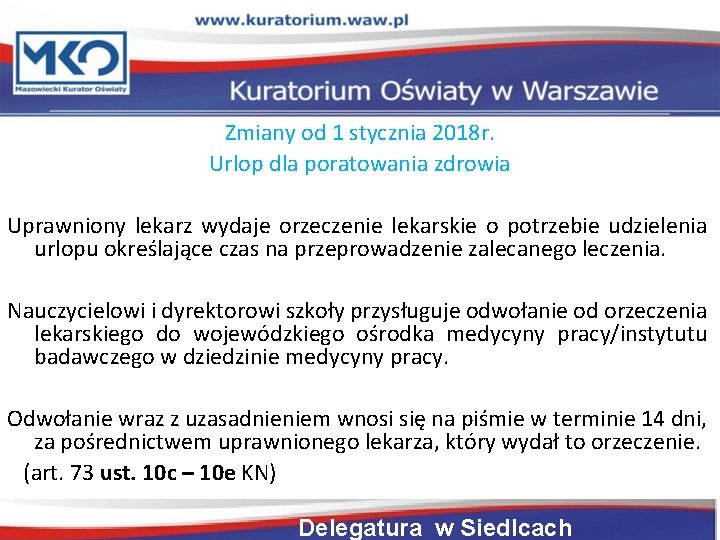 www.kuratorium.waw.pl

MKO
Mazowiecki Kurator Oświaty

Kuratorium Oświaty w Warszawie

Zmiany od 1 stycznia 2018r.
Urlop dla poratowania zdrowia

Uprawniony lekarz wydaje orzeczenie lekarskie o potrzebie udzielenia urlopu określające czas na przeprowadzenie zalecanego leczenia.

Nauczycielowi i dyrektorowi szkoły przysługuje odwołanie od orzeczenia lekarskiego do wojewódzkiego ośrodka medycyny pracy/instytutu badawczego w dziedzinie medycyny pracy.

Odwołanie wraz z uzasadnieniem wnosi się na piśmie w terminie 14 dni, za pośrednictwem uprawnionego lekarza, który wydał to orzeczenie.
(art. 73 ust. 10c – 10e KN)

Delegatura w Siedlcach